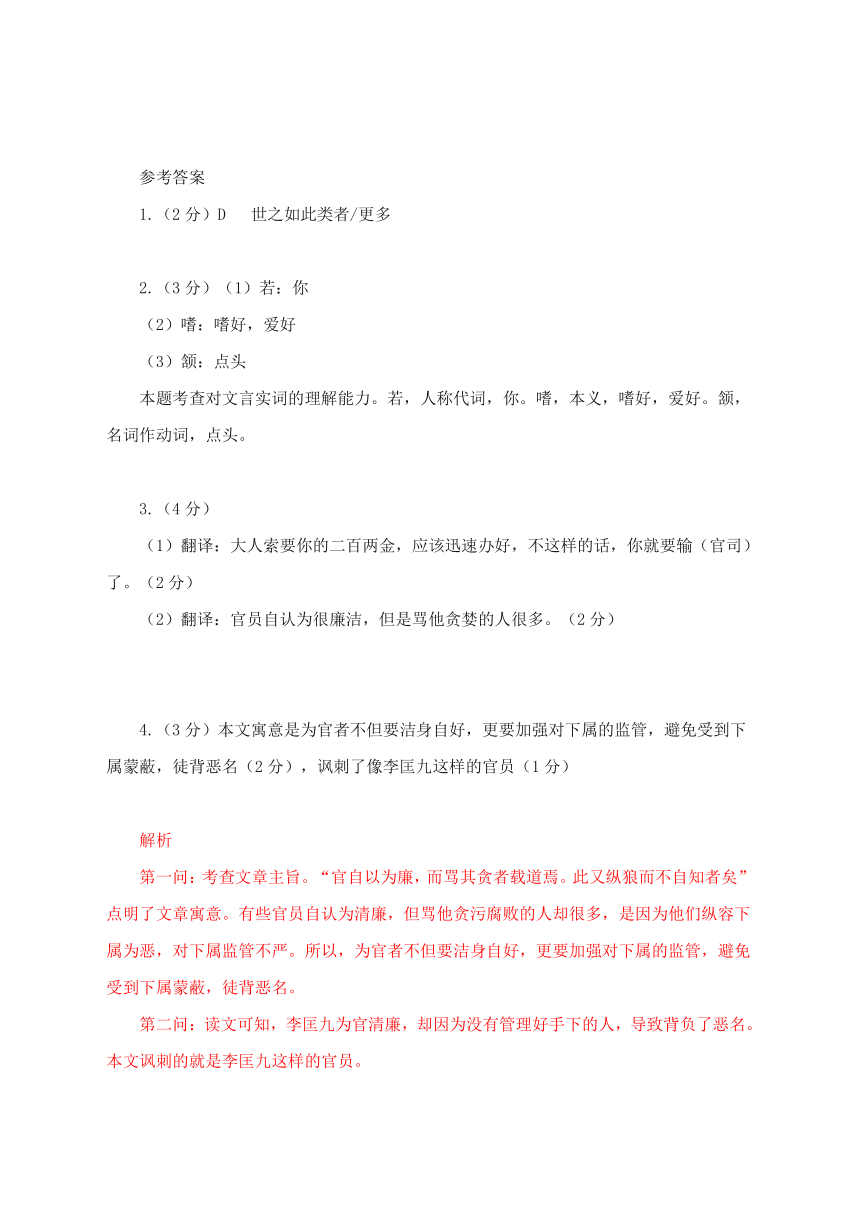 参考答案

1.（2分）D　世之如此类者/更多

2.（3分）（1）若：你

（2）嗜：嗜好，爱好

（3）颔：点头

本题考查对文言实词的理解能力。若，人称代词，你。嗜，本义，嗜好，爱好。颔，名词作动词，点头。

3.（4分）

（1）翻译：大人索要你的二百两金，应该迅速办好，不这样的话，你就要输（官司）了。（2分）

（2）翻译：官员自认为很廉洁，但是骂他贪婪的人很多。（2分）

4.（3分）本文寓意是为官者不但要洁身自好，更要加强对下属的监管，避免受到下属蒙蔽，徒背恶名（2分），讽刺了像李匡九这样的官员（1分）

解析

第一问：考查文章主旨。“官自以为廉，而骂其贪者载道焉。此又纵狼而不自知者矣”点明了文章寓意。有些官员自认为清廉，但骂他贪污腐败的人却很多，是因为他们纵容下属为恶，对下属监管不严。所以，为官者不但要洁身自好，更要加强对下属的监管，避免受到下属蒙蔽，徒背恶名。

第二问：读文可知，李匡九为官清廉，却因为没有管理好手下的人，导致背负了恶名。本文讽刺的就是李匡九这样的官员。